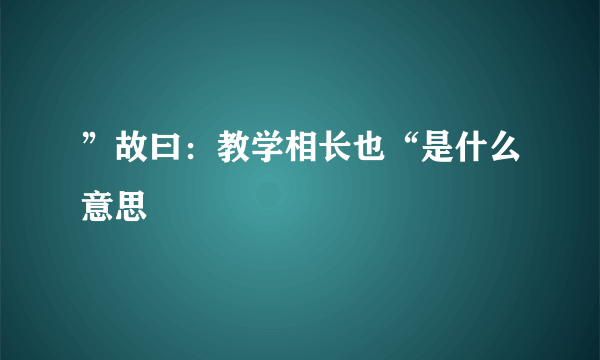 ”故曰：教学相长也“是什么意思